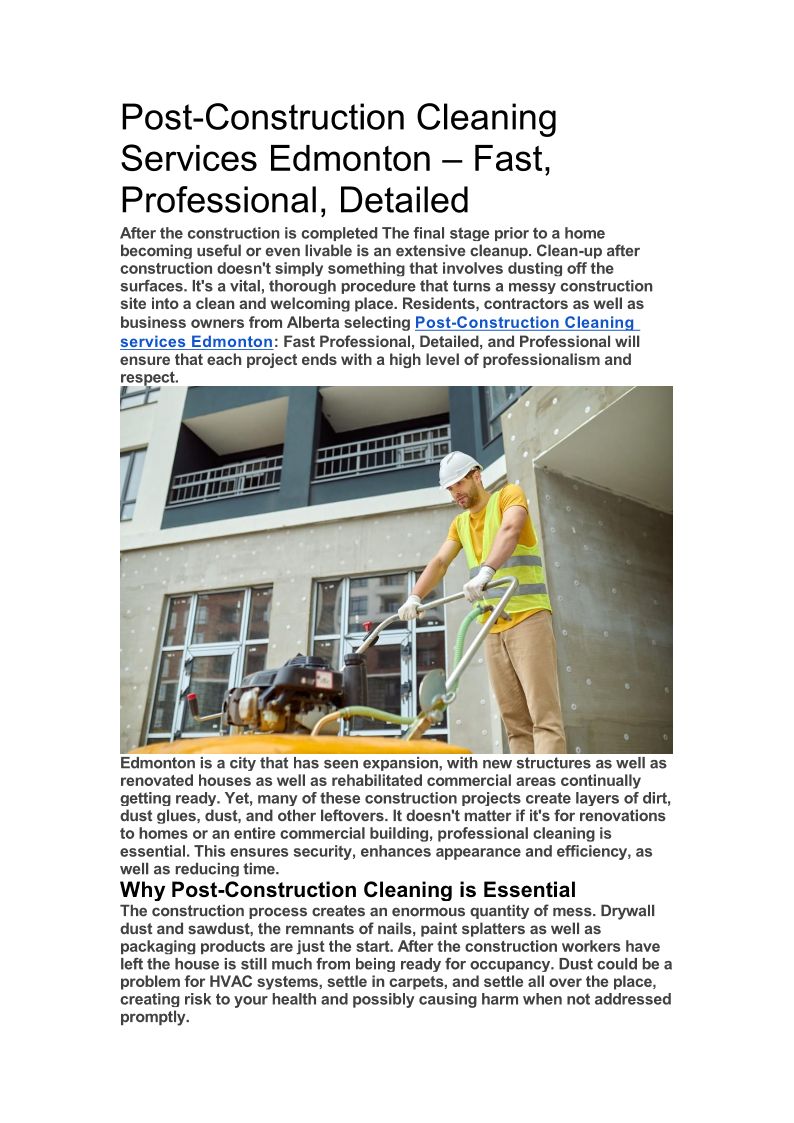 Post-Construction Cleaning Services Edmonton – Fast, Professional, Detailed

After the construction is completed The final stage prior to a home becoming useful or even livable is an extensive cleanup. Clean-up after construction doesn't simply something that involves dusting off the surfaces. It's a vital, thorough procedure that turns a messy construction site into a clean and welcoming place. Residents, contractors as well as business owners from Alberta selecting Post-Construction Cleaning services Edmonton: Fast Professional, Detailed, and Professional will ensure that each project ends with a high level of professionalism and respect.

Edmonton is a city that has seen expansion, with new structures as well as renovated houses as well as rehabilitated commercial areas continually getting ready. Yet, many of these construction projects create layers of dirt, dust glues, dust, and other leftovers. It doesn't matter if it's for renovations to homes or an entire commercial building, professional cleaning is essential. This ensures security, enhances appearance and efficiency, as well as reducing time.

Why Post-Construction Cleaning is Essential

The construction process creates an enormous quantity of mess. Drywall dust and sawdust, the remnants of nails, paint splatters as well as packaging products are just the start. After the construction workers have left the house is still much from being ready for occupancy. Dust could be a problem for HVAC systems, settle in carpets, and settle all over the place, creating risk to your health and possibly causing harm when not addressed promptly.